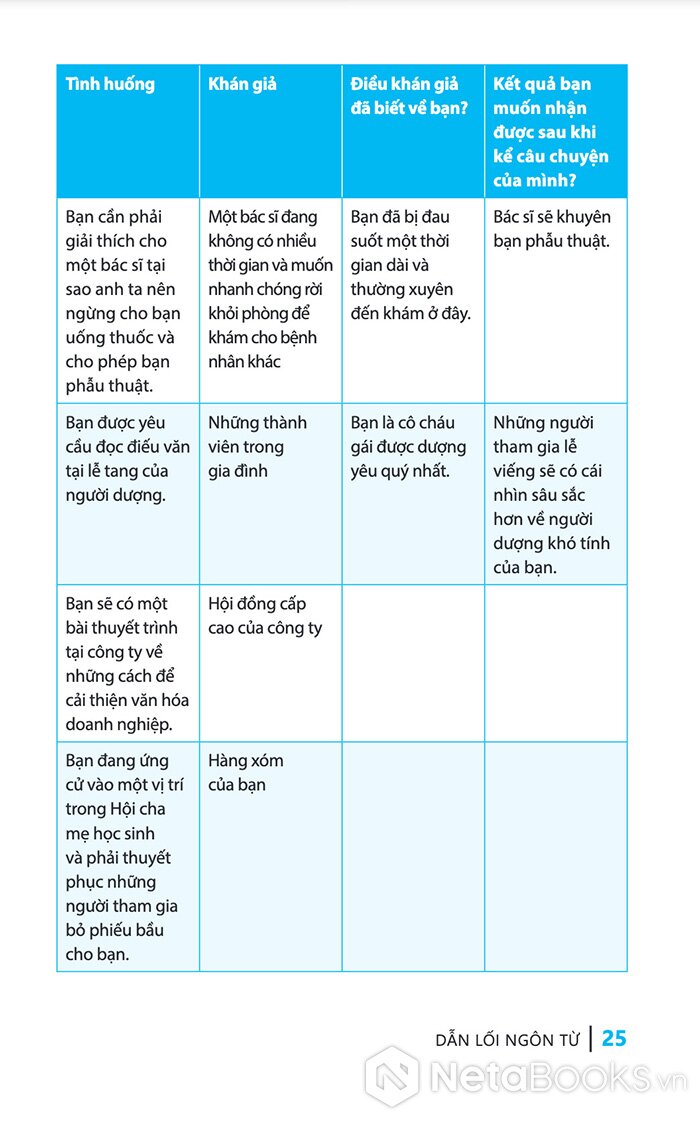 | Tình huống | Khán giả | Điều khán giả đã biết về bạn? | Kết quả bạn muốn nhận được sau khi kể câu chuyện của mình? |
|---|---|---|---|
| Bạn cần phải giải thích cho một bác sĩ tại sao anh ta nên ngừng cho bạn uống thuốc và cho phép bạn phẫu thuật. | Một bác sĩ đang không có nhiều thời gian và muốn nhanh chóng rời khỏi phòng để khám cho bệnh nhân khác | Bạn đã bị đau suốt một thời gian dài và thường xuyên đến khám ở đây. | Bác sĩ sẽ khuyên bạn phẫu thuật. |
| Bạn được yêu cầu đọc điếu văn tại lễ tang của người dượng. | Những thành viên trong gia đình | Bạn là cô cháu gái được dượng yêu quý nhất. | Những người tham gia lễ viếng sẽ có cái nhìn sâu sắc hơn về người dượng khó tính của bạn. |
| Bạn sẽ có một bài thuyết trình tại công ty về những cách để cải thiện văn hóa doanh nghiệp. | Hội đồng cấp cao của công ty | | |
| Bạn đang ứng cử vào một vị trí trong Hội cha mẹ học sinh và phải thuyết phục những người tham gia bỏ phiếu bầu cho bạn. | Hàng xóm của bạn | | |

DẪN LỐI NGÔN TỪ | 25

NetaBooks.vn